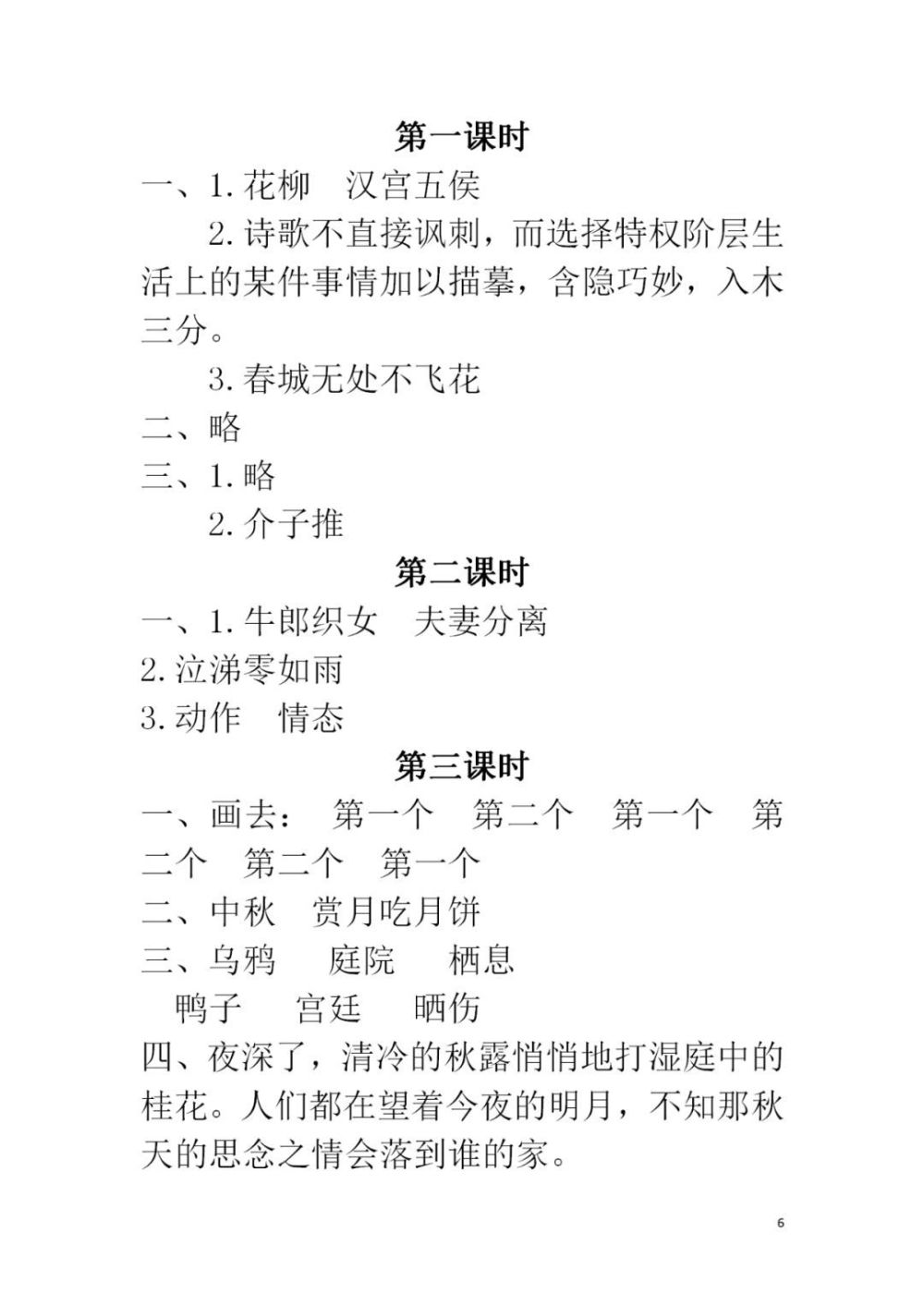 第一课时

一、1. 花柳　汉宫五侯

2. 诗歌不直接讽刺，而选择特权阶层生活上的某件事情加以描摹，含隐巧妙，入木三分。

3. 春城无处不飞花

二、略

三、1. 略

2. 介子推

第二课时

一、1. 牛郎织女　夫妻分离

2. 泣涕零如雨

3. 动作　情态

第三课时

一、画去：　第一个　第二个　第一个　第二个　第二个　第一个

二、中秋　赏月吃月饼

三、乌鸦　庭院　栖息

鸭子　宫廷　晒伤

四、夜深了，清冷的秋露悄悄地打湿庭中的桂花。人们都在望着今夜的明月，不知那秋天的思念之情会落到谁的家。

6